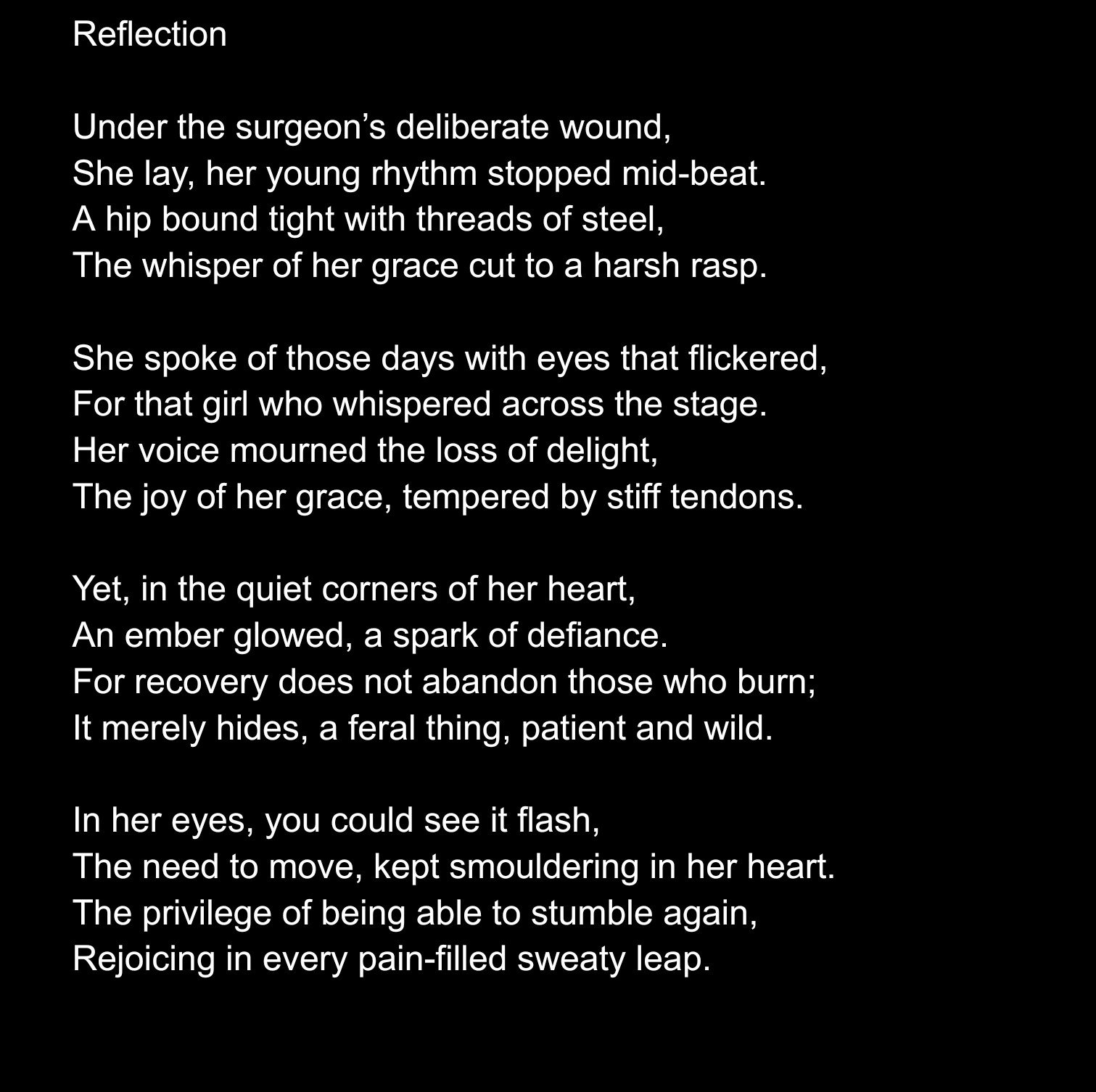 Reflection

Under the surgeon's deliberate wound,
She lay, her young rhythm stopped mid-beat.
A hip bound tight with threads of steel,
The whisper of her grace cut to a harsh rasp.

She spoke of those days with eyes that flickered,
For that girl who whispered across the stage.
Her voice mourned the loss of delight,
The joy of her grace, tempered by stiff tendons.

Yet, in the quiet corners of her heart,
An ember glowed, a spark of defiance.
For recovery does not abandon those who burn;
It merely hides, a feral thing, patient and wild.

In her eyes, you could see it flash,
The need to move, kept smouldering in her heart.
The privilege of being able to stumble again,
Rejoicing in every pain-filled sweaty leap.